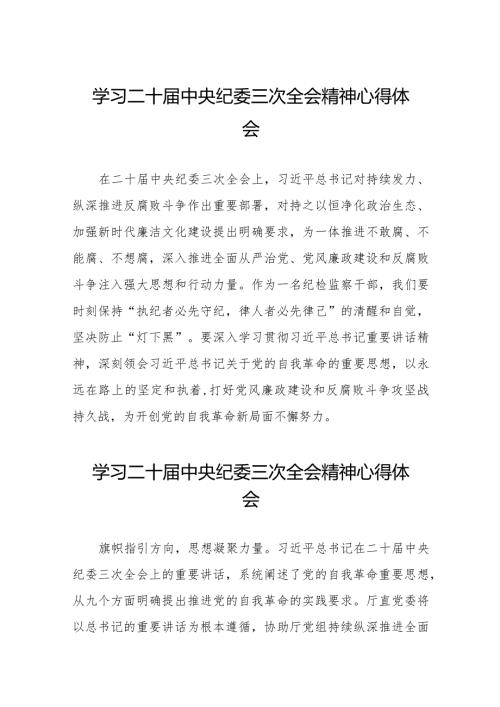 学习二十届中央纪委三次全会精神心得体会

在二十届中央纪委三次全会上，习近平总书记对持续发力、纵深推进反腐败斗争作出重要部署，对持之以恒净化政治生态、加强新时代廉洁文化建设提出明确要求，为一体推进不敢腐、不能腐、不想腐，深入推进全面从严治党、党风廉政建设和反腐败斗争注入强大思想和行动力量。作为一名纪检监察干部，我们要时刻保持“执纪者必先守纪，律人者必先律己”的清醒和自觉，坚决防止“灯下黑”。要深入学习贯彻习近平总书记重要讲话精神，深刻领会习近平总书记关于党的自我革命的重要思想，以永远在路上的坚定和执着，打好党风廉政建设和反腐败斗争攻坚战持久战，为开创党的自我革命新局面不懈努力。

学习二十届中央纪委三次全会精神心得体会

旗帜指引方向，思想凝聚力量。习近平总书记在二十届中央纪委三次全会上的重要讲话，系统阐述了党的自我革命重要思想，从九个方面明确提出推进党的自我革命的实践要求。厅直党委将以总书记的重要讲话为根本遵循，协助厅党组持续纵深推进全面